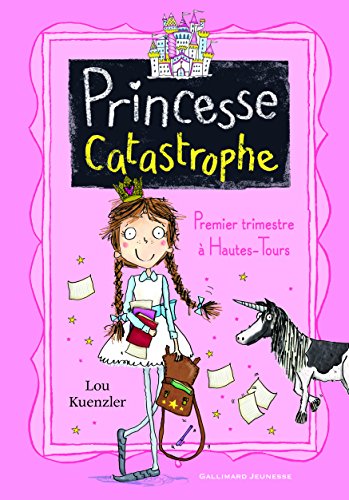 Princesse Catastrophe

Premier trimestre à Hautes-Tours

Lou Kuenzler

GALLIMARD JEUNESSE